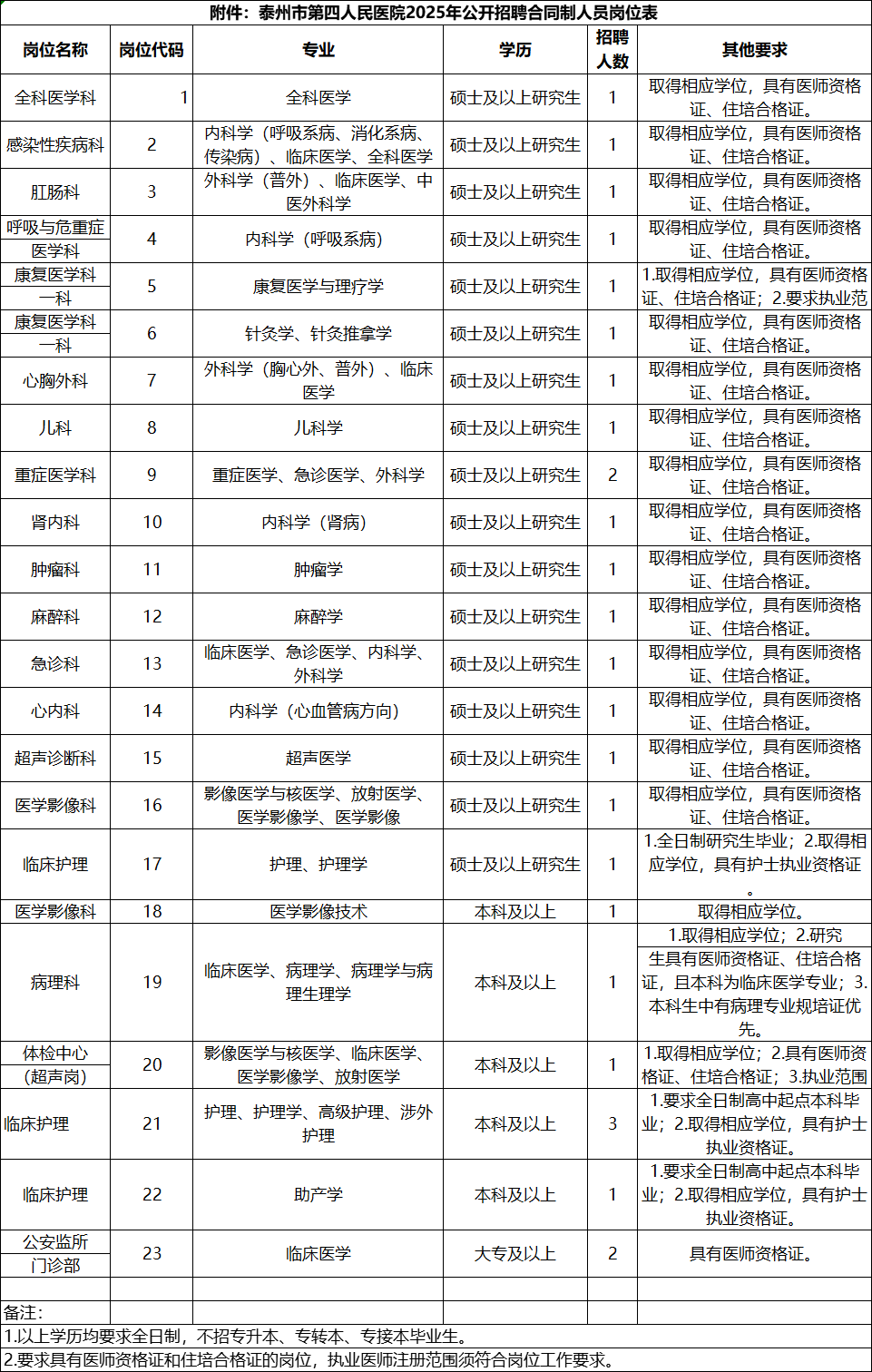 附件：泰州市第四人民医院2025年公开招聘合同制人员岗位表

| 岗位名称 | 岗位代码 | 专业 | 学历 | 招聘人数 | 其他要求 |
|---|---|---|---|---|---|
| 全科医学科 | 1 | 全科医学 | 硕士及以上研究生 | 1 | 取得相应学位，具有医师资格证、住培合格证。 |
| 感染性疾病科 | 2 | 内科学（呼吸系病、消化系病、传染病）、临床医学、全科医学 | 硕士及以上研究生 | 1 | 取得相应学位，具有医师资格证、住培合格证。 |
| 肛肠科 | 3 | 外科学（普外）、临床医学、中医外科学 | 硕士及以上研究生 | 1 | 取得相应学位，具有医师资格证、住培合格证。 |
| 呼吸与危重症医学科 | 4 | 内科学（呼吸系病） | 硕士及以上研究生 | 1 | 取得相应学位，具有医师资格证、住培合格证。 |
| 康复医学科一科 | 5 | 康复医学与理疗学 | 硕士及以上研究生 | 1 | 1.取得相应学位，具有医师资格证、住培合格证；2.要求执业范 |
| 康复医学科一科 | 6 | 针灸学、针灸推拿学 | 硕士及以上研究生 | 1 | 取得相应学位，具有医师资格证、住培合格证。 |
| 心胸外科 | 7 | 外科学（胸心外、普外）、临床医学 | 硕士及以上研究生 | 1 | 取得相应学位，具有医师资格证、住培合格证。 |
| 儿科 | 8 | 儿科学 | 硕士及以上研究生 | 1 | 取得相应学位，具有医师资格证、住培合格证。 |
| 重症医学科 | 9 | 重症医学、急诊医学、外科学 | 硕士及以上研究生 | 2 | 取得相应学位，具有医师资格证、住培合格证。 |
| 肾内科 | 10 | 内科学（肾病） | 硕士及以上研究生 | 1 | 取得相应学位，具有医师资格证、住培合格证。 |
| 肿瘤科 | 11 | 肿瘤学 | 硕士及以上研究生 | 1 | 取得相应学位，具有医师资格证、住培合格证。 |
| 麻醉科 | 12 | 麻醉学 | 硕士及以上研究生 | 1 | 取得相应学位，具有医师资格证、住培合格证。 |
| 急诊科 | 13 | 临床医学、急诊医学、内科学、外科学 | 硕士及以上研究生 | 1 | 取得相应学位，具有医师资格证、住培合格证。 |
| 心内科 | 14 | 内科学（心血管病方向） | 硕士及以上研究生 | 1 | 取得相应学位，具有医师资格证、住培合格证。 |
| 超声诊断科 | 15 | 超声医学 | 硕士及以上研究生 | 1 | 取得相应学位，具有医师资格证、住培合格证。 |
| 医学影像科 | 16 | 影像医学与核医学、放射医学、医学影像学、医学影像 | 硕士及以上研究生 | 1 | 取得相应学位，具有医师资格证、住培合格证。 |
| 临床护理 | 17 | 护理、护理学 | 硕士及以上研究生 | 1 | 1.全日制研究生毕业；2.取得相应学位，具有护士执业资格证。 |
| 医学影像科 | 18 | 医学影像技术 | 本科及以上 | 1 | 取得相应学位。 |
| 病理科 | 19 | 临床医学、病理学、病理学与病理生理学 | 本科及以上 | 1 | 1.取得相应学位；2.研究生具有医师资格证、住培合格证，且本科为临床医学专业；3.本科生中有病理专业规培证优先。 |
| 体检中心（超声岗） | 20 | 影像医学与核医学、临床医学、医学影像学、放射医学 | 本科及以上 | 1 | 1.取得相应学位；2.具有医师资格证、住培合格证；3.执业范围 |
| 临床护理 | 21 | 护理、护理学、高级护理、涉外护理 | 本科及以上 | 3 | 1.要求全日制高中起点本科毕业；2.取得相应学位，具有护士执业资格证。 |
| 临床护理 | 22 | 助产学 | 本科及以上 | 1 | 1.要求全日制高中起点本科毕业；2.取得相应学位，具有护士执业资格证。 |
| 公安监所门诊部 | 23 | 临床医学 | 大专及以上 | 2 | 具有医师资格证。 |

备注：
1.以上学历均要求全日制，不招专升本、专转本、专接本毕业生。
2.要求具有医师资格证和住培合格证的岗位，执业医师注册范围须符合岗位工作要求。